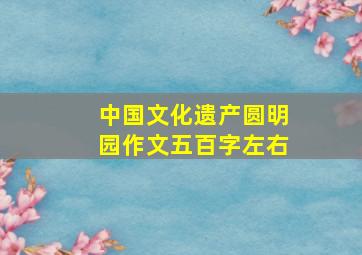 中国文化遗产圆明园作文五百字左右